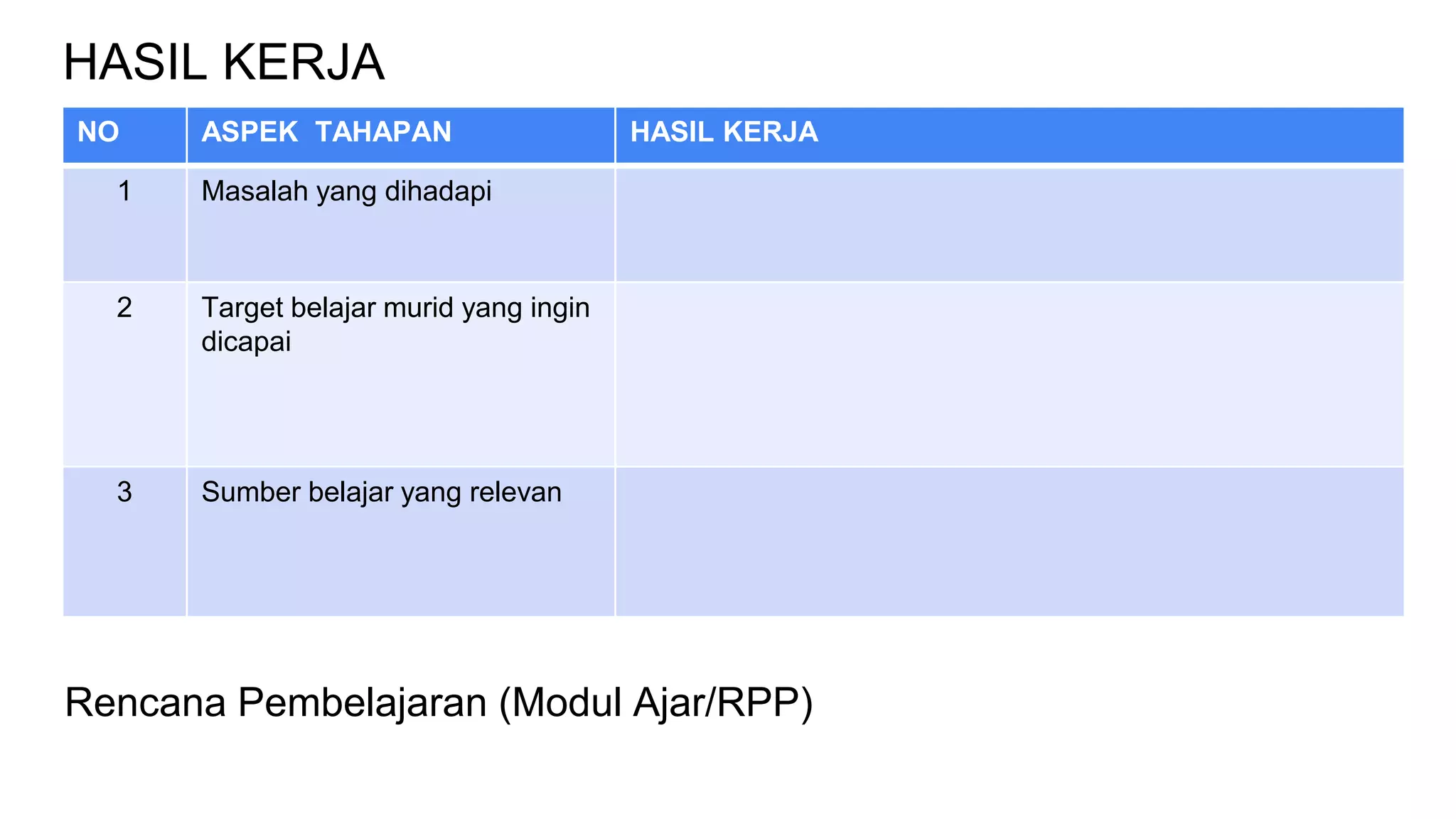 HASIL KERJA

| NO | ASPEK TAHAPAN | HASIL KERJA |
|---|---|---|
| 1 | Masalah yang dihadapi | |
| 2 | Target belajar murid yang ingin dicapai | |
| 3 | Sumber belajar yang relevan | |

Rencana Pembelajaran (Modul Ajar/RPP)